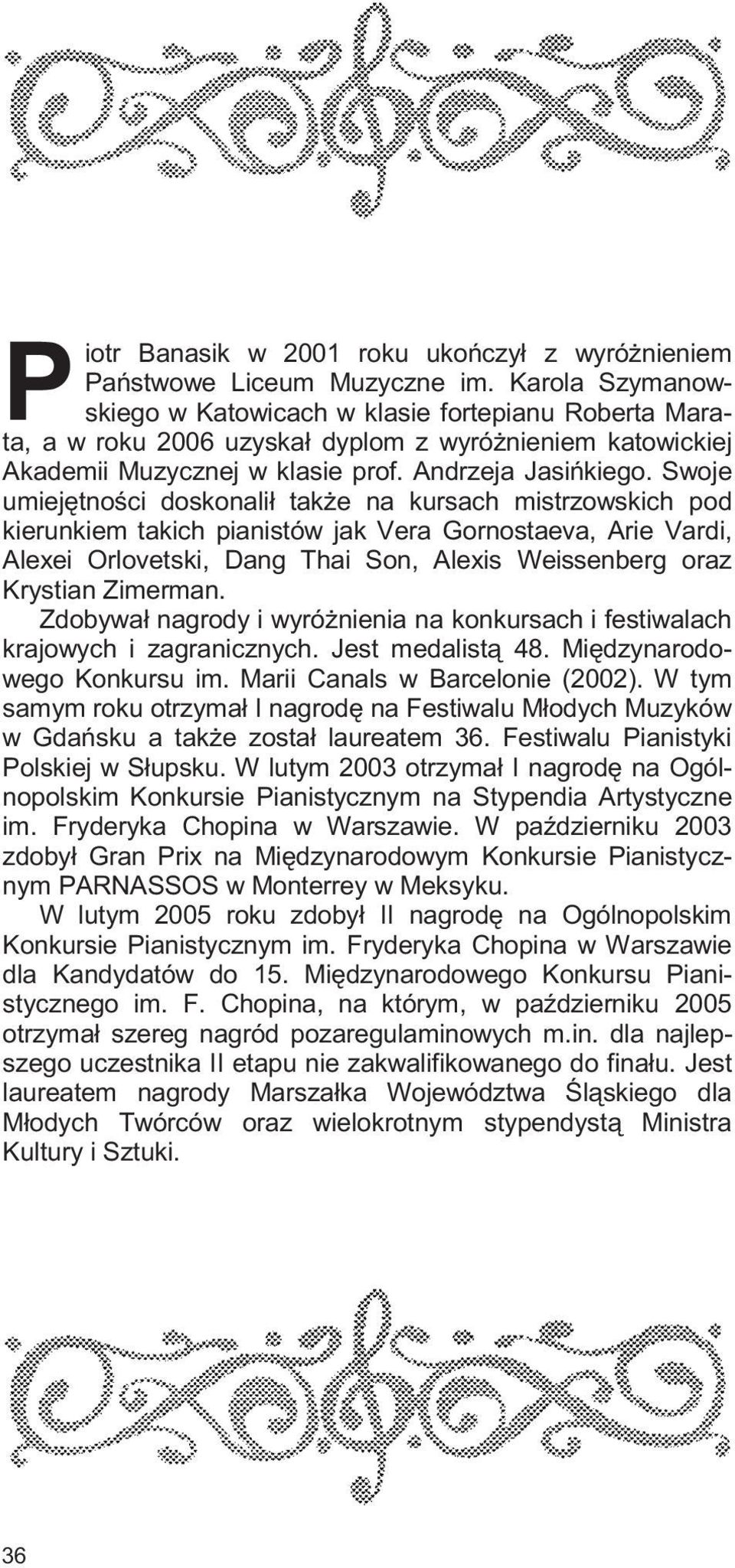 Piotr Banasik w 2001 roku ukończył z wyróżnieniem Państwowe Liceum Muzyczne im. Karola Szymanowskiego w Katowicach w klasie fortepianu Roberta Marata, a w roku 2006 uzyskał dyplom z wyróżnieniem katowickiej Akademii Muzycznej w klasie prof. Andrzeja Jasińkiego. Swoje umiejętności doskonalił także na kursach mistrzowskich pod kierunkiem takich pianistów jak Vera Gornostaeva, Arie Vardi, Alexei Orlovetski, Dang Thai Son, Alexis Weissenberg oraz Krystian Zimerman.

Zdobywał nagrody i wyróżnienia na konkursach i festiwalach krajowych i zagranicznych. Jest medalistą 48. Międzynarodowego Konkursu im. Marii Canals w Barcelonie (2002). W tym samym roku otrzymał I nagrodę na Festiwalu Młodych Muzyków w Gdańsku a także został laureatem 36. Festiwalu Pianistyki Polskiej w Słupsku. W lutym 2003 otrzymał I nagrodę na Ogólnopolskim Konkursie Pianistycznym na Stypendia Artystyczne im. Fryderyka Chopina w Warszawie. W październiku 2003 zdobył Gran Prix na Międzynarodowym Konkursie Pianistycznym PARNASSOS w Monterrey w Meksyku.

W lutym 2005 roku zdobył II nagrodę na Ogólnopolskim Konkursie Pianistycznym im. Fryderyka Chopina w Warszawie dla Kandydatów do 15. Międzynarodowego Konkursu Pianistycznego im. F. Chopina, na którym, w październiku 2005 otrzymał szereg nagród pozaregulaminowych m.in. dla najlepszego uczestnika II etapu nie zakwalifikowanego do finału. Jest laureatem nagrody Marszałka Województwa Śląskiego dla Młodych Twórców oraz wielokrotnym stypendystą Ministra Kultury i Sztuki.

36